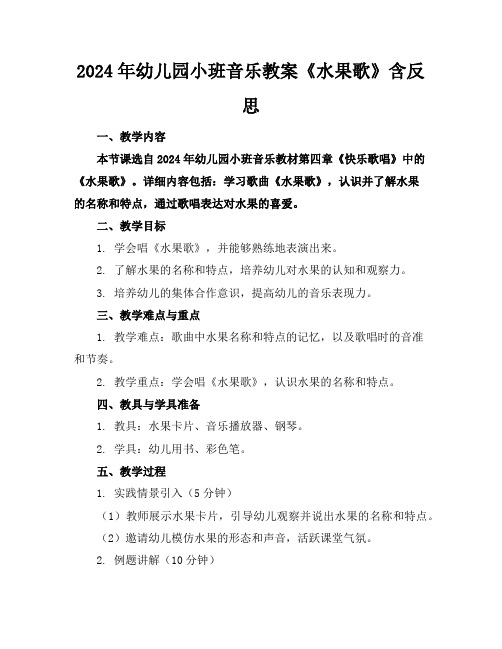 2024年幼儿园小班音乐教案《水果歌》含反思

一、教学内容

本节课选自2024年幼儿园小班音乐教材第四章《快乐歌唱》中的《水果歌》。详细内容包括：学习歌曲《水果歌》，认识并了解水果的名称和特点，通过歌唱表达对水果的喜爱。

二、教学目标

1. 学会唱《水果歌》，并能够熟练地表演出来。

2. 了解水果的名称和特点，培养幼儿对水果的认知和观察力。

3. 培养幼儿的集体合作意识，提高幼儿的音乐表现力。

三、教学难点与重点

1. 教学难点：歌曲中水果名称和特点的记忆，以及歌唱时的音准和节奏。

2. 教学重点：学会唱《水果歌》，认识水果的名称和特点。

四、教具与学具准备

1. 教具：水果卡片、音乐播放器、钢琴。

2. 学具：幼儿用书、彩色笔。

五、教学过程

1. 实践情景引入（5分钟）

（1）教师展示水果卡片，引导幼儿观察并说出水果的名称和特点。

（2）邀请幼儿模仿水果的形态和声音，活跃课堂气氛。

2. 例题讲解（10分钟）